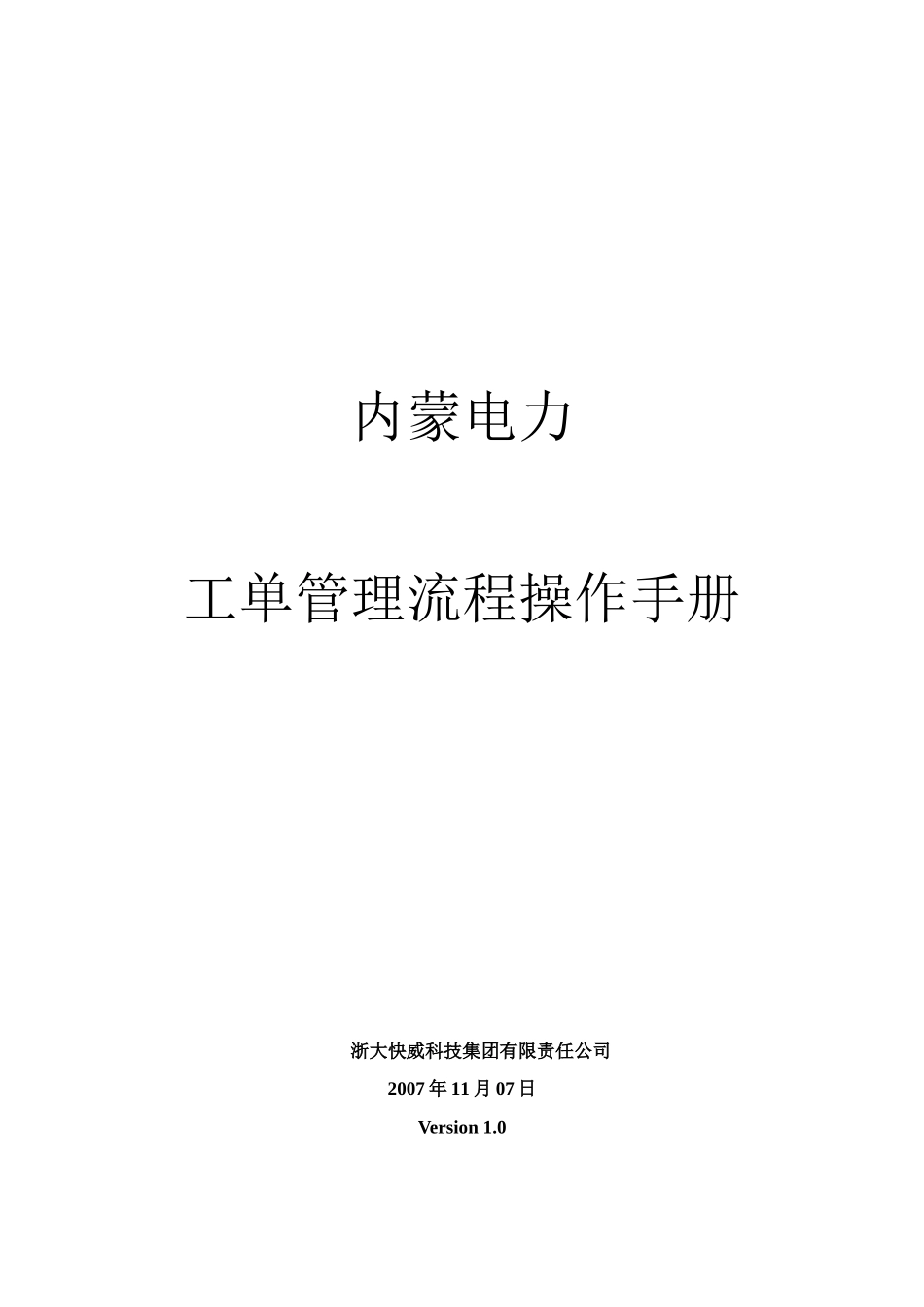 内蒙电力

工单管理流程操作手册

浙大快威科技集团有限责任公司

2007年11月07日

Version 1.0